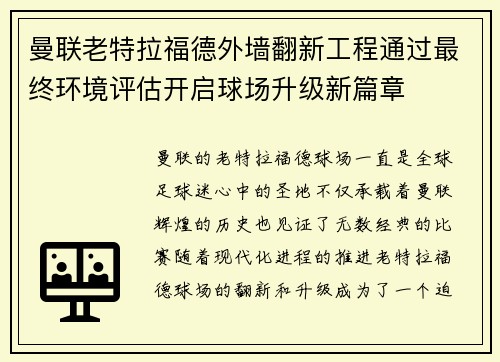 曼联老特拉福德外墙翻新工程通过最终环境评估开启球场升级新篇章

曼联的老特拉福德球场一直是全球足球迷心中的圣地不仅承载着曼联辉煌的历史也见证了无数经典的比赛随着现代化进程的推进老特拉福德球场的翻新和升级成为了一个迫